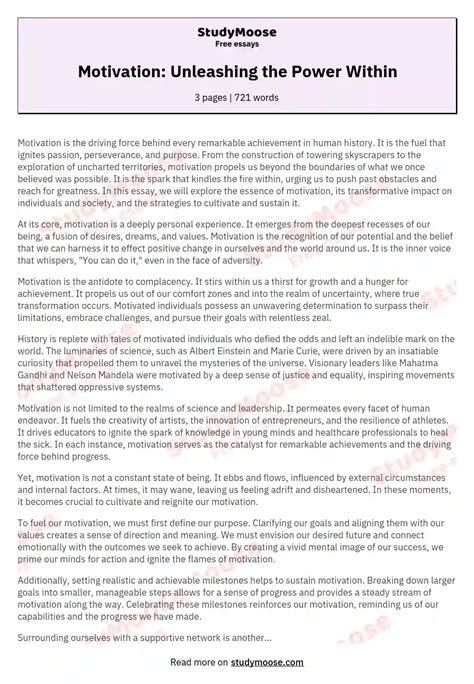 StudyMoose
Free essays

Motivation: Unleashing the Power Within

3 pages | 721 words

Motivation is the driving force behind every remarkable achievement in human history. It is the fuel that ignites passion, perseverance, and purpose. From the construction of towering skyscrapers to the exploration of uncharted territories, motivation propels us beyond the boundaries of what we once believed was possible. It is the spark that kindles the fire within, urging us to push past obstacles and reach for greatness. In this essay, we will explore the essence of motivation, its transformative impact on individuals and society, and the strategies to cultivate and sustain it.

At its core, motivation is a deeply personal experience. It emerges from the deepest recesses of our being, a fusion of desires, dreams, and values. Motivation is the recognition of our potential and the belief that we can harness it to effect positive change in ourselves and the world around us. It is the inner voice that whispers, "You can do it," even in the face of adversity.

Motivation is the antidote to complacency. It stirs within us a thirst for growth and a hunger for achievement. It propels us out of our comfort zones and into the realm of uncertainty, where true transformation occurs. Motivated individuals possess an unwavering determination to surpass their limitations, embrace challenges, and pursue their goals with relentless zeal.

History is replete with tales of motivated individuals who defied the odds and left an indelible mark on the world. The luminaries of science, such as Albert Einstein and Marie Curie, were driven by an insatiable curiosity that propelled them to unravel the mysteries of the universe. Visionary leaders like Mahatma Gandhi and Nelson Mandela were motivated by a deep sense of justice and equality, inspiring movements that shattered oppressive systems.

Motivation is not limited to the realms of science and leadership. It permeates every facet of human endeavor. It fuels the creativity of artists, the innovation of entrepreneurs, and the resilience of athletes. It drives educators to ignite the spark of knowledge in young minds and healthcare professionals to heal the sick. In each instance, motivation serves as the catalyst for remarkable achievements and the driving force behind progress.

Yet, motivation is not a constant state of being. It ebbs and flows, influenced by external circumstances and internal factors. At times, it may wane, leaving us feeling adrift and disheartened. In these moments, it becomes crucial to cultivate and reignite our motivation.

To fuel our motivation, we must first define our purpose. Clarifying our goals and aligning them with our values creates a sense of direction and meaning. We must envision our desired future and connect emotionally with the outcomes we seek to achieve. By creating a vivid mental image of our success, we prime our minds for action and ignite the flames of motivation.

Additionally, setting realistic and achievable milestones helps to sustain motivation. Breaking down larger goals into smaller, manageable steps allows for a sense of progress and provides a steady stream of motivation along the way. Celebrating these milestones reinforces our motivation, reminding us of our capabilities and the progress we have made.

Surrounding ourselves with a supportive network is another...

Read more on studymoose.com